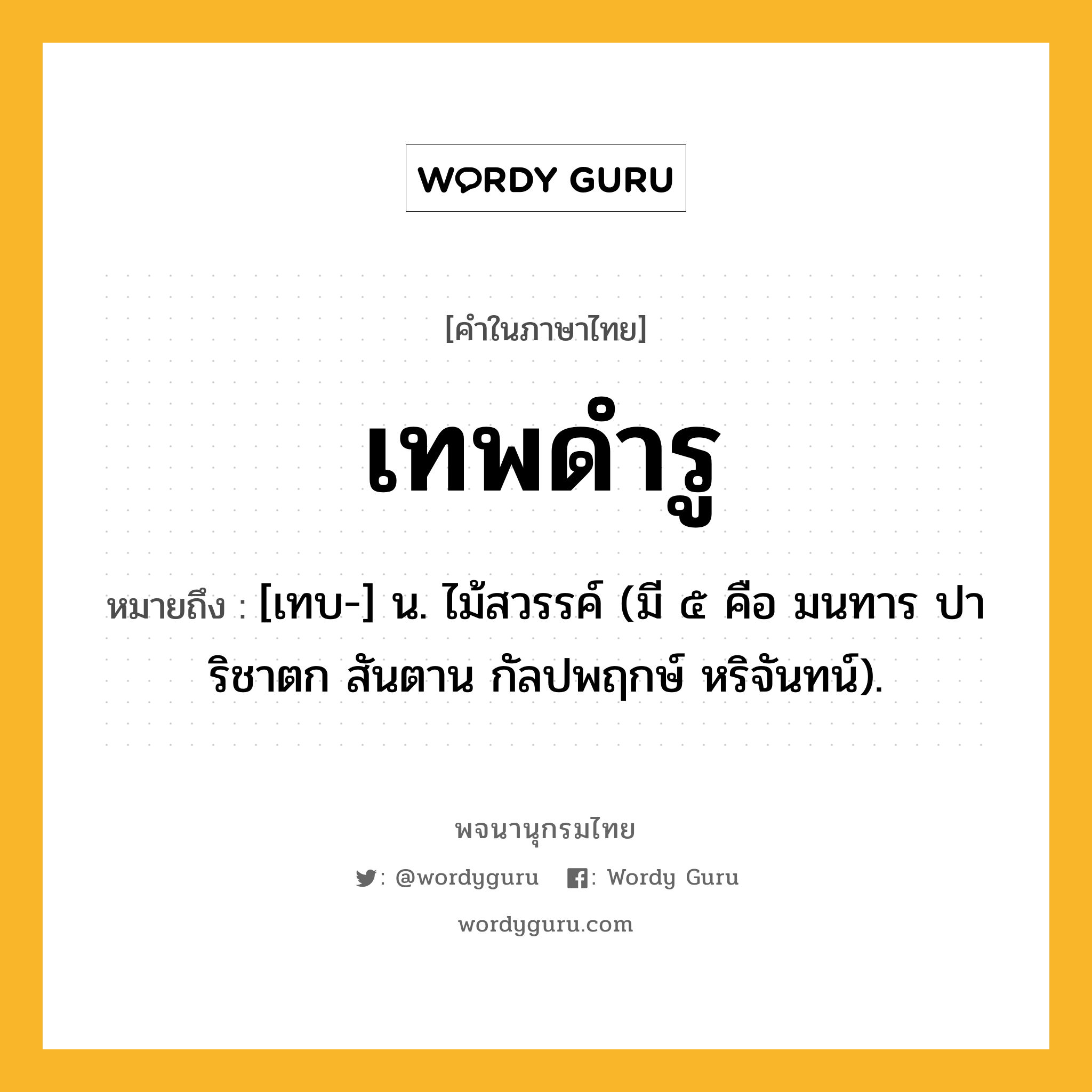 WORDY GURU

[คำในภาษาไทย]

เทพดำรู

หมายถึง : [เทบ-] น. ไม้สวรรค์ (มี ๕ คือ มนทาร ปาริชาตก สันตาน กัลปพฤกษ์ หริจันทน์).

พจนานุกรมไทย

: @wordyguru : Wordy Guru

wordyguru.com